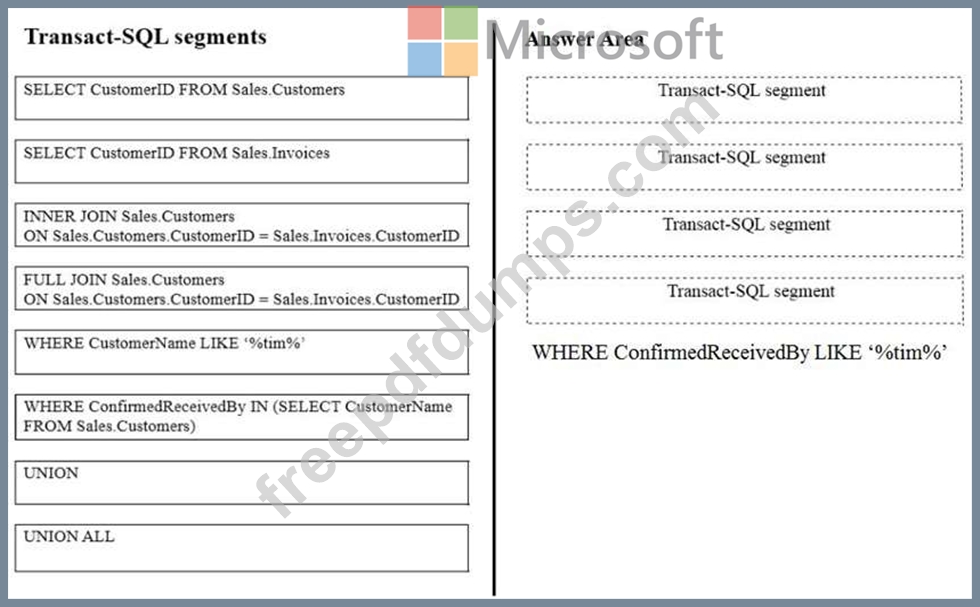 Transact-SQL segments

SELECT CustomerID FROM Sales.Customers

SELECT CustomerID FROM Sales.Invoices

INNER JOIN Sales.Customers
ON Sales.Customers.CustomerID = Sales.Invoices.CustomerID

FULL JOIN Sales.Customers
ON Sales.Customers.CustomerID = Sales.Invoices.CustomerID

WHERE CustomerName LIKE '%tim%'

WHERE ConfirmedReceivedBy IN (SELECT CustomerName FROM Sales.Customers)

UNION

UNION ALL

Microsoft

Answer Area

Transact-SQL segment

Transact-SQL segment

Transact-SQL segment

Transact-SQL segment

WHERE ConfirmedReceivedBy LIKE '%tim%'

freepdfdumps.com